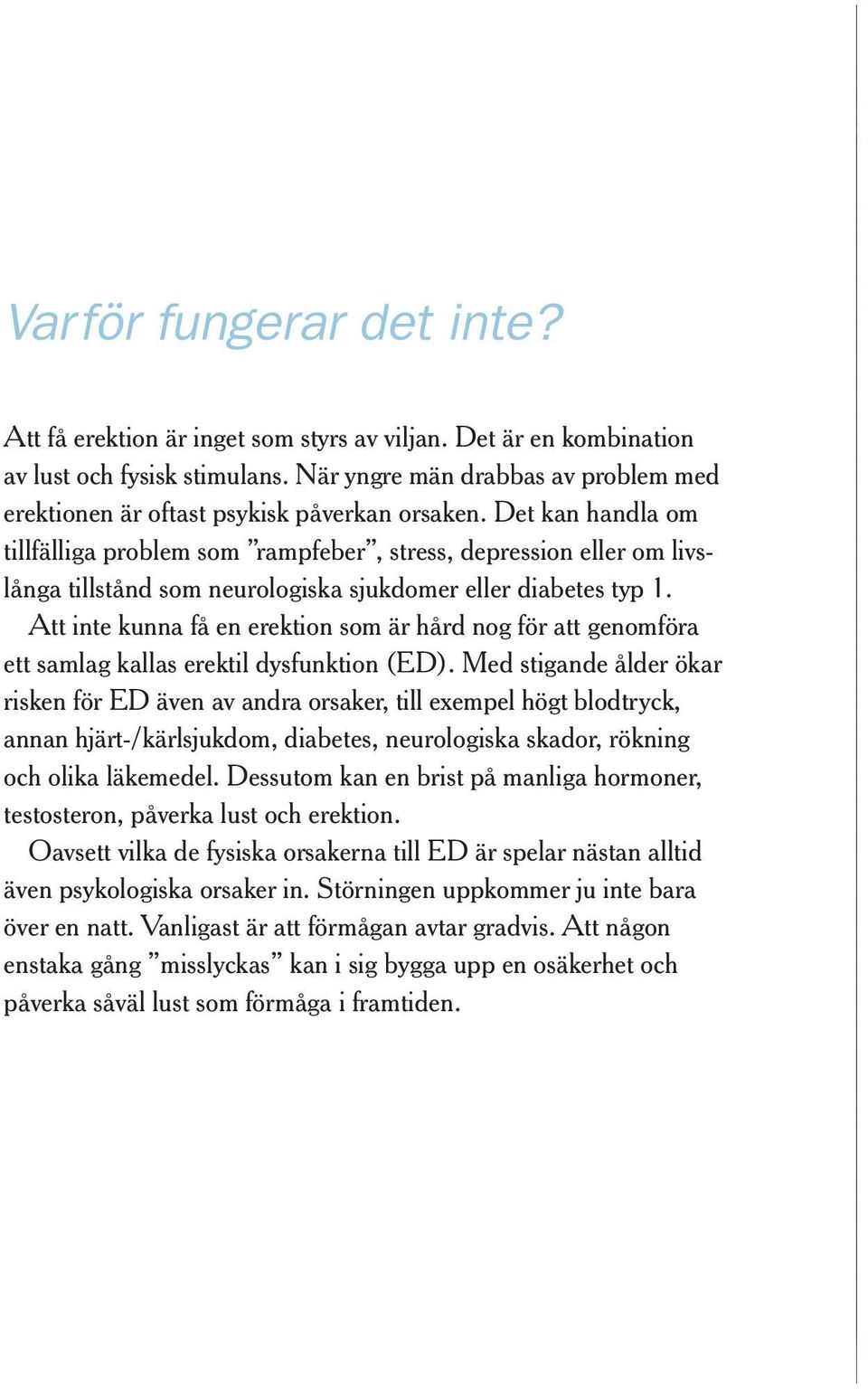 Varför fungerar det inte?

Att få erektion är inget som styrs av viljan. Det är en kombination av lust och fysisk stimulans. När yngre män drabbas av problem med erektionen är oftast psykisk påverkan orsaken. Det kan handla om tillfälliga problem som ”rampfeber”, stress, depression eller om livslånga tillstånd som neurologiska sjukdomer eller diabetes typ 1.

Att inte kunna få en erektion som är hård nog för att genomföra ett samlag kallas erektil dysfunktion (ED). Med stigande ålder ökar risken för ED även av andra orsaker, till exempel högt blodtryck, annan hjärt-/kärlsjukdom, diabetes, neurologiska skador, rökning och olika läkemedel. Dessutom kan en brist på manliga hormoner, testosteron, påverka lust och erektion.

Oavsett vilka de fysiska orsakerna till ED är spelar nästan alltid även psykologiska orsaker in. Störningen uppkommer ju inte bara över en natt. Vanligast är att förmågan avtar gradvis. Att någon enstaka gång ”misslyckas” kan i sig bygga upp en osäkerhet och påverka såväl lust som förmåga i framtiden.